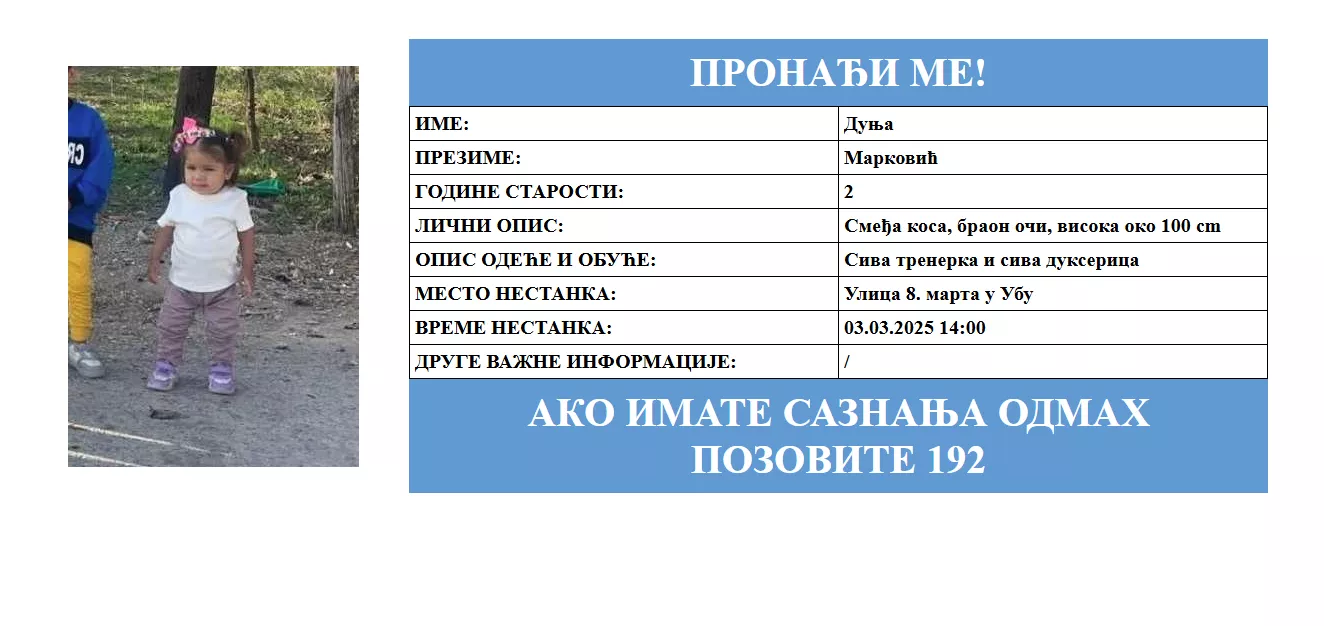 ПРОНАЂИ МЕ!

| ИМЕ: | Дуња |
|---|---|
| ПРЕЗИМЕ: | Марковић |
| ГОДИНЕ СТАРОСТИ: | 2 |
| ЛИЧНИ ОПИС: | Смеђа коса, браон очи, висока око 100 cm |
| ОПИС ОДЕЋЕ И ОБУЋЕ: | Сива тренерка и сива дуксерица |
| МЕСТО НЕСТАНКА: | Улица 8. марта у Убу |
| ВРЕМЕ НЕСТАНКА: | 03.03.2025 14:00 |
| ДРУГЕ ВАЖНЕ ИНФОРМАЦИЈЕ: | / |

АКО ИМАТЕ САЗНАЊА ОДМАХ ПОЗОВИТЕ 192